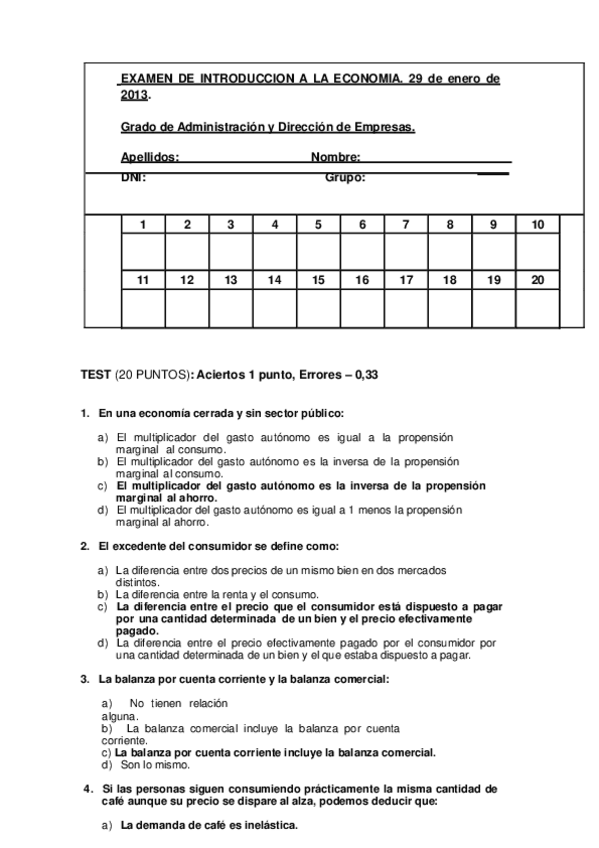 EXAMEN DE INTRODUCCION A LA ECONOMIA. 29 de enero de 2013.

Grado de Administración y Dirección de Empresas.

Apellidos: Nombre:
DNI: Grupo:

| 1 | 2 | 3 | 4 | 5 | 6 | 7 | 8 | 9 | 10 |
|---|---|---|---|---|---|---|---|---|---|
| | | | | | | | | | |
| 11 | 12 | 13 | 14 | 15 | 16 | 17 | 18 | 19 | 20 |
| | | | | | | | | | |

TEST (20 PUNTOS): Aciertos 1 punto, Errores – 0,33

1. En una economía cerrada y sin sector público:

a) El multiplicador del gasto autónomo es igual a la propensión marginal al consumo.
b) El multiplicador del gasto autónomo es la inversa de la propensión marginal al consumo.
c) El multiplicador del gasto autónomo es la inversa de la propensión marginal al ahorro.
d) El multiplicador del gasto autónomo es igual a 1 menos la propensión marginal al ahorro.

2. El excedente del consumidor se define como:

a) La diferencia entre dos precios de un mismo bien en dos mercados distintos.
b) La diferencia entre la renta y el consumo.
c) La diferencia entre el precio que el consumidor está dispuesto a pagar por una cantidad determinada de un bien y el precio efectivamente pagado.
d) La diferencia entre el precio efectivamente pagado por el consumidor por una cantidad determinada de un bien y el que estaba dispuesto a pagar.

3. La balanza por cuenta corriente y la balanza comercial:

a) No tienen relación alguna.
b) La balanza comercial incluye la balanza por cuenta corriente.
c) La balanza por cuenta corriente incluye la balanza comercial.
d) Son lo mismo.

4. Si las personas siguen consumiendo prácticamente la misma cantidad de café aunque su precio se dispare al alza, podemos deducir que:

a) La demanda de café es inelástica.